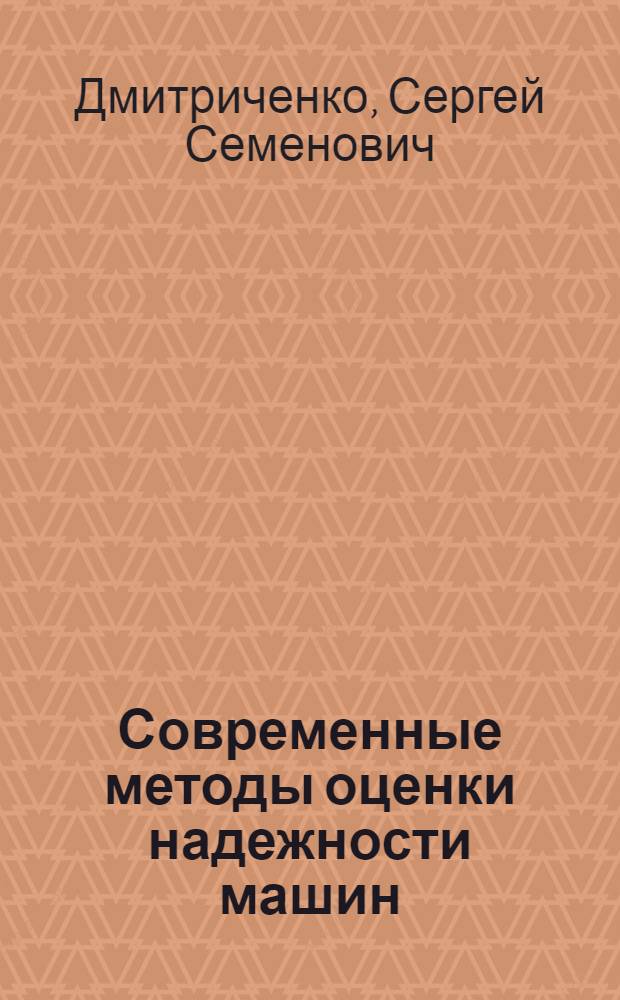 Дмитриченко, Сергей Семенович

Современные методы оценки надежности машин